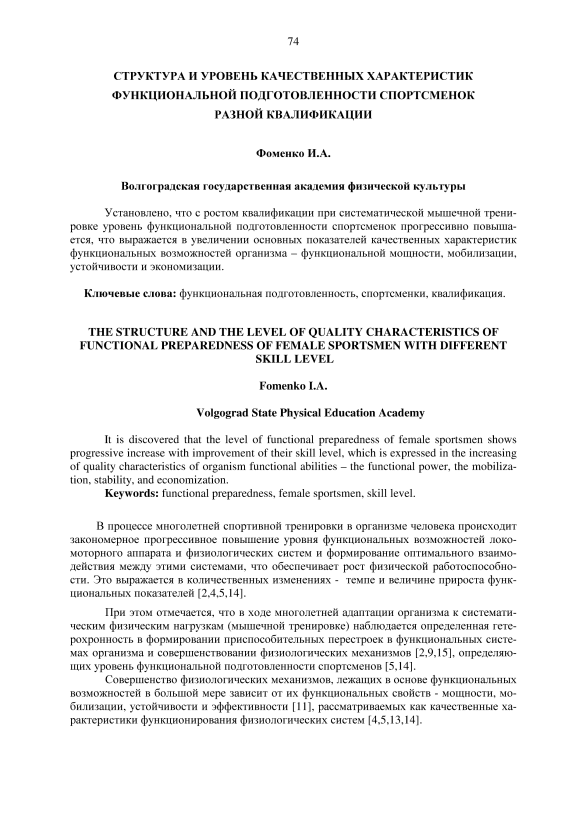 74

СТРУКТУРА И УРОВЕНЬ КАЧЕСТВЕННЫХ ХАРАКТЕРИСТИК ФУНКЦИОНАЛЬНОЙ ПОДГОТОВЛЕННОСТИ СПОРТСМЕНОК РАЗНОЙ КВАЛИФИКАЦИИ

Фоменко И.А.

Волгоградская государственная академия физической культуры

Установлено, что с ростом квалификации при систематической мышечной тренировке уровень функциональной подготовленности спортсменок прогрессивно повышается, что выражается в увеличении основных показателей качественных характеристик функциональных возможностей организма – функциональной мощности, мобилизации, устойчивости и экономизации.

Ключевые слова: функциональная подготовленность, спортсменки, квалификация.

THE STRUCTURE AND THE LEVEL OF QUALITY CHARACTERISTICS OF FUNCTIONAL PREPAREDNESS OF FEMALE SPORTSMEN WITH DIFFERENT SKILL LEVEL

Fomenko I.A.

Volgograd State Physical Education Academy

It is discovered that the level of functional preparedness of female sportsmen shows progressive increase with improvement of their skill level, which is expressed in the increasing of quality characteristics of organism functional abilities – the functional power, the mobilization, stability, and economization.
Keywords: functional preparedness, female sportsmen, skill level.

В процессе многолетней спортивной тренировки в организме человека происходит закономерное прогрессивное повышение уровня функциональных возможностей локомоторного аппарата и физиологических систем и формирование оптимального взаимодействия между этими системами, что обеспечивает рост физической работоспособности. Это выражается в количественных изменениях - темпе и величине прироста функциональных показателей [2,4,5,14].

При этом отмечается, что в ходе многолетней адаптации организма к систематическим физическим нагрузкам (мышечной тренировке) наблюдается определенная гетерохронность в формировании приспособительных перестроек в функциональных системах организма и совершенствовании физиологических механизмов [2,9,15], определяющих уровень функциональной подготовленности спортсменов [5,14].

Совершенство физиологических механизмов, лежащих в основе функциональных возможностей в большой мере зависит от их функциональных свойств - мощности, мобилизации, устойчивости и эффективности [11], рассматриваемых как качественные характеристики функционирования физиологических систем [4,5,13,14].